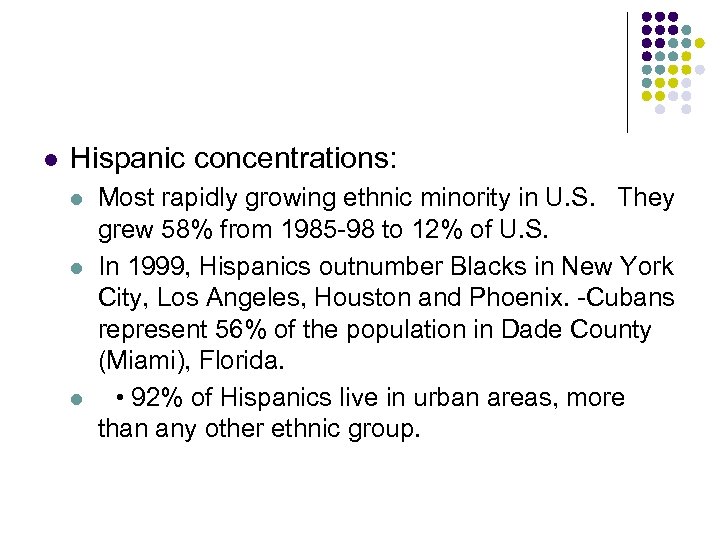 • Hispanic concentrations:

• Most rapidly growing ethnic minority in U.S. They grew 58% from 1985-98 to 12% of U.S.

• In 1999, Hispanics outnumber Blacks in New York City, Los Angeles, Houston and Phoenix. -Cubans represent 56% of the population in Dade County (Miami), Florida.

• • 92% of Hispanics live in urban areas, more than any other ethnic group.